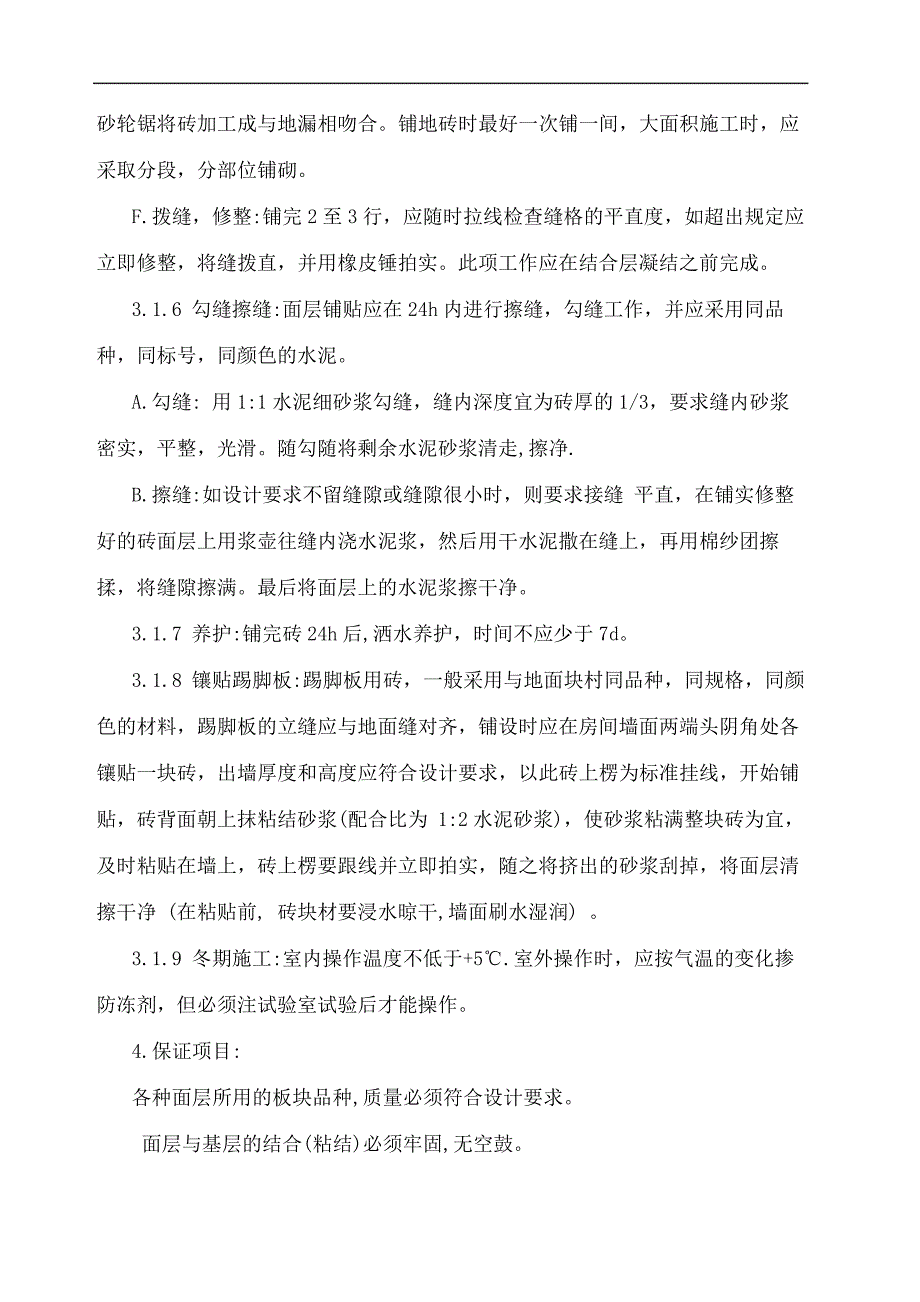 砂轮锯将砖加工成与地漏相吻合。铺地砖时最好一次铺一间，大面积施工时，应采取分段，分部位铺砌。

F.拨缝，修整:铺完 2 至 3 行，应随时拉线检查缝格的平直度，如超出规定应立即修整，将缝拨直，并用橡皮锤拍实。此项工作应在结合层凝结之前完成。

3.1.6 勾缝擦缝:面层铺贴应在 24h 内进行擦缝，勾缝工作，并应采用同品种，同标号，同颜色的水泥。

A.勾缝: 用 1:1 水泥细砂浆勾缝，缝内深度宜为砖厚的 1/3，要求缝内砂浆密实，平整，光滑。随勾随将剩余水泥砂浆清走,擦净.

B.擦缝:如设计要求不留缝隙或缝隙很小时，则要求接缝 平直，在铺实修整好的砖面层上用浆壶往缝内浇水泥浆，然后用干水泥撒在缝上，再用棉纱团擦揉，将缝隙擦满。最后将面层上的水泥浆擦干净。

3.1.7 养护:铺完砖 24h 后,洒水养护，时间不应少于 7d。

3.1.8 镶贴踢脚板:踢脚板用砖，一般采用与地面块村同品种，同规格，同颜色的材料，踢脚板的立缝应与地面缝对齐，铺设时应在房间墙面两端头阴角处各镶贴一块砖，出墙厚度和高度应符合设计要求，以此砖上楞为标准挂线，开始铺贴，砖背面朝上抹粘结砂浆(配合比为 1:2 水泥砂浆)，使砂浆粘满整块砖为宜，及时粘贴在墙上，砖上楞要跟线并立即拍实，随之将挤出的砂浆刮掉，将面层清擦干净 (在粘贴前, 砖块材要浸水晾干,墙面刷水湿润) 。

3.1.9 冬期施工:室内操作温度不低于+5℃.室外操作时，应按气温的变化掺防冻剂，但必须注试验室试验后才能操作。

4.保证项目:

各种面层所用的板块品种,质量必须符合设计要求。

面层与基层的结合(粘结)必须牢固,无空鼓。